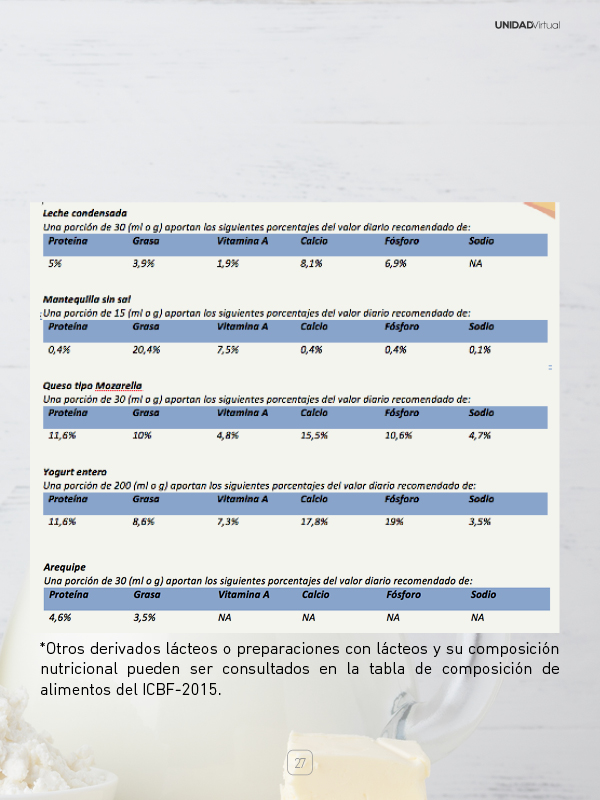 UNIDADVirtual

Leche condensada
Una porción de 30 (ml o g) aportan los siguientes porcentajes del valor diario recomendado de:

| Proteína | Grasa | Vitamina A | Calcio | Fósforo | Sodio |
|---|---|---|---|---|---|
| 5% | 3,9% | 1,9% | 8,1% | 6,9% | NA |

Mantequilla sin sal
Una porción de 15 (ml o g) aportan los siguientes porcentajes del valor diario recomendado de:

| Proteína | Grasa | Vitamina A | Calcio | Fósforo | Sodio |
|---|---|---|---|---|---|
| 0,4% | 20,4% | 7,5% | 0,4% | 0,4% | 0,1% |

Queso tipo Mozarella
Una porción de 30 (ml o g) aportan los siguientes porcentajes del valor diario recomendado de:

| Proteína | Grasa | Vitamina A | Calcio | Fósforo | Sodio |
|---|---|---|---|---|---|
| 11,6% | 10% | 4,8% | 15,5% | 10,6% | 4,7% |

Yogurt entero
Una porción de 200 (ml o g) aportan los siguientes porcentajes del valor diario recomendado de:

| Proteína | Grasa | Vitamina A | Calcio | Fósforo | Sodio |
|---|---|---|---|---|---|
| 11,6% | 8,6% | 7,3% | 17,8% | 19% | 3,5% |

Arequipe
Una porción de 30 (ml o g) aportan los siguientes porcentajes del valor diario recomendado de:

| Proteína | Grasa | Vitamina A | Calcio | Fósforo | Sodio |
|---|---|---|---|---|---|
| 4,6% | 3,5% | NA | NA | NA | NA |

*Otros derivados lácteos o preparaciones con lácteos y su composición nutricional pueden ser consultados en la tabla de composición de alimentos del ICBF-2015.

27